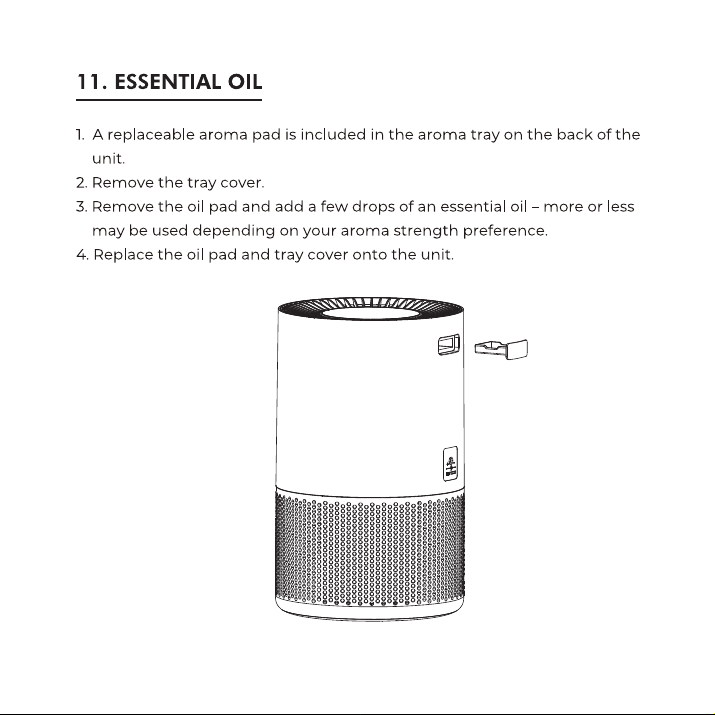 11. ESSENTIAL OIL

1. A replaceable aroma pad is included in the aroma tray on the back of the unit.
2. Remove the tray cover.
3. Remove the oil pad and add a few drops of an essential oil – more or less may be used depending on your aroma strength preference.
4. Replace the oil pad and tray cover onto the unit.